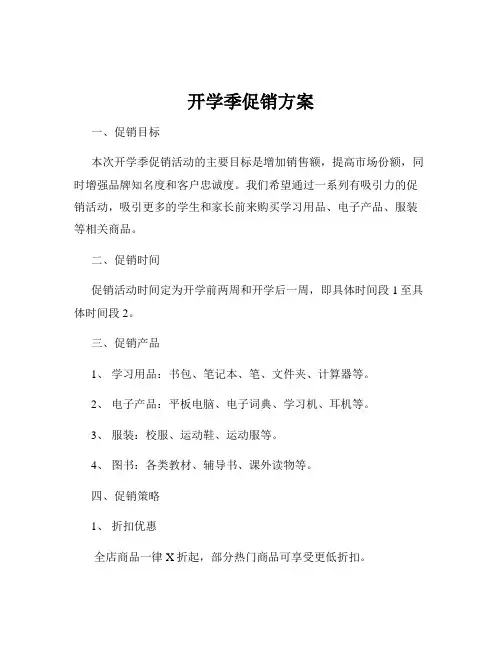 开学季促销方案

一、促销目标

本次开学季促销活动的主要目标是增加销售额，提高市场份额，同时增强品牌知名度和客户忠诚度。我们希望通过一系列有吸引力的促销活动，吸引更多的学生和家长前来购买学习用品、电子产品、服装等相关商品。

二、促销时间

促销活动时间定为开学前两周和开学后一周，即具体时间段 1 至具体时间段 2。

三、促销产品

1、 学习用品：书包、笔记本、笔、文件夹、计算器等。

2、 电子产品：平板电脑、电子词典、学习机、耳机等。

3、 服装：校服、运动鞋、运动服等。

4、 图书：各类教材、辅导书、课外读物等。

四、促销策略

1、 折扣优惠

全店商品一律 X 折起，部分热门商品可享受更低折扣。